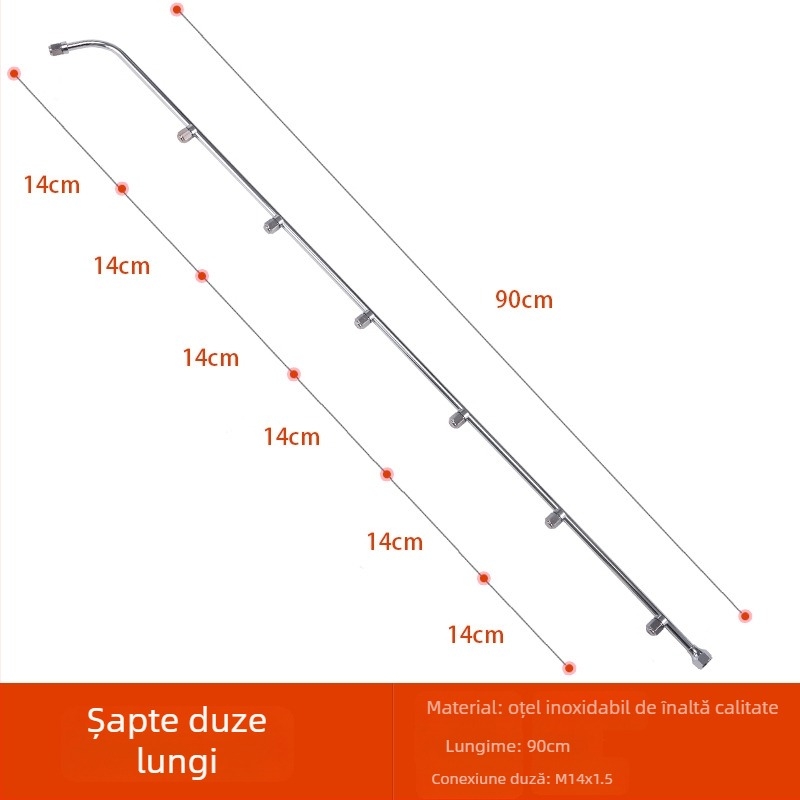 14cm
14cm
14cm
14cm
14cm
14cm
90cm

Șapte duze lungi

Material: oțel inoxidabil de înaltă calitate
Lungime: 90cm
Conexiune duză: M14x1.5